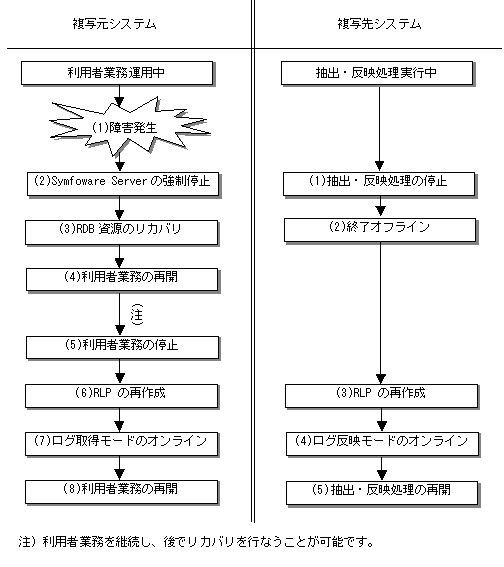 複写元システム

利用者業務運用中

(1)障害発生

(2)Symfoware Server の強制停止

(3)RDB 資源のリカバリ

(4)利用者業務の再開

注

(5)利用者業務の停止

(6)RLP の再作成

(7)ログ取得モードのオンライン

(8)利用者業務の再開

複写先システム

抽出・反映処理実行中

(1)抽出・反映処理の停止

(2)終了オフライン

(3)RLP の再作成

(4)ログ反映モードのオンライン

(5)抽出・反映処理の再開

注）利用者業務を継続し、後でリカバリを行なうことが可能です。